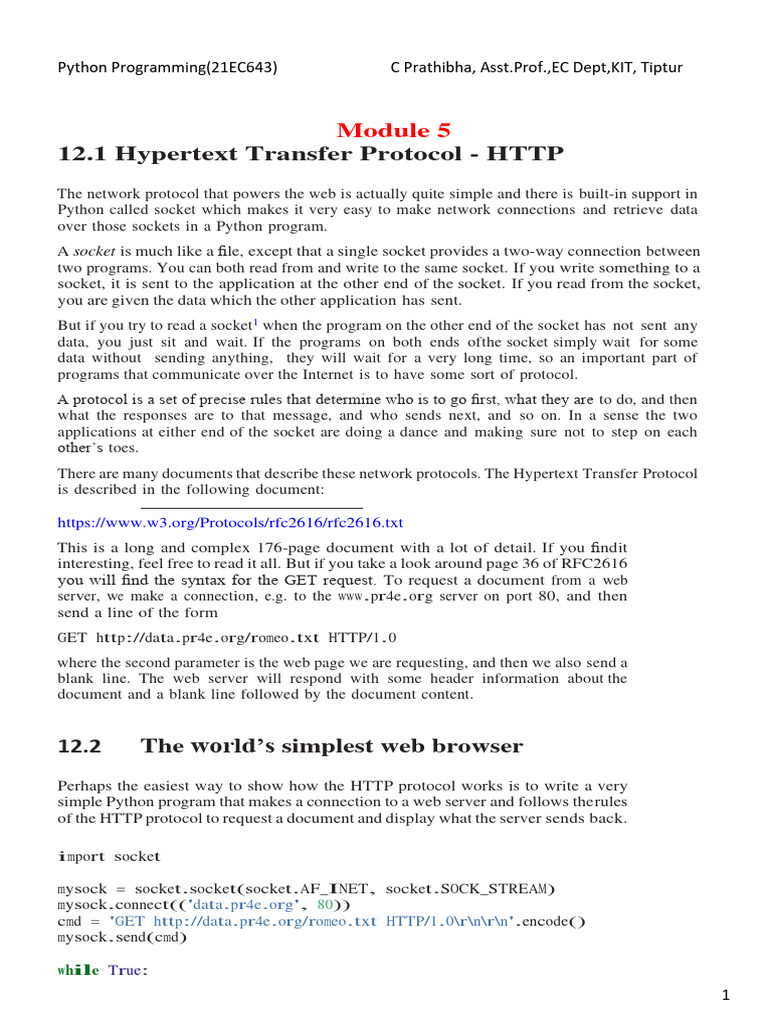 Python Programming(21EC643) C Prathibha, Asst.Prof.,EC Dept,KIT, Tiptur

Module 5

12.1 Hypertext Transfer Protocol - HTTP

The network protocol that powers the web is actually quite simple and there is built-in support in Python called socket which makes it very easy to make network connections and retrieve data over those sockets in a Python program.

A socket is much like a file, except that a single socket provides a two-way connection between two programs. You can both read from and write to the same socket. If you write something to a socket, it is sent to the application at the other end of the socket. If you read from the socket, you are given the data which the other application has sent.

But if you try to read a socket$^1$ when the program on the other end of the socket has not sent any data, you just sit and wait. If the programs on both ends ofthe socket simply wait for some data without sending anything, they will wait for a very long time, so an important part of programs that communicate over the Internet is to have some sort of protocol.

A protocol is a set of precise rules that determine who is to go first, what they are to do, and then what the responses are to that message, and who sends next, and so on. In a sense the two applications at either end of the socket are doing a dance and making sure not to step on each other's toes.

There are many documents that describe these network protocols. The Hypertext Transfer Protocol is described in the following document:

https://www.w3.org/Protocols/rfc2616/rfc2616.txt

This is a long and complex 176-page document with a lot of detail. If you findit interesting, feel free to read it all. But if you take a look around page 36 of RFC2616 you will find the syntax for the GET request. To request a document from a web server, we make a connection, e.g. to the www.pr4e.org server on port 80, and then send a line of the form

GET http://data.pr4e.org/romeo.txt HTTP/1.0

where the second parameter is the web page we are requesting, and then we also send a blank line. The web server will respond with some header information about the document and a blank line followed by the document content.

12.2 The world's simplest web browser

Perhaps the easiest way to show how the HTTP protocol works is to write a very simple Python program that makes a connection to a web server and follows therules of the HTTP protocol to request a document and display what the server sends back.

import socket

mysock = socket.socket(socket.AF_INET, socket.SOCK_STREAM)
mysock.connect(('data.pr4e.org', 80))
cmd = 'GET http://data.pr4e.org/romeo.txt HTTP/1.0\r\n\r\n'.encode()
mysock.send(cmd)

while True:

1